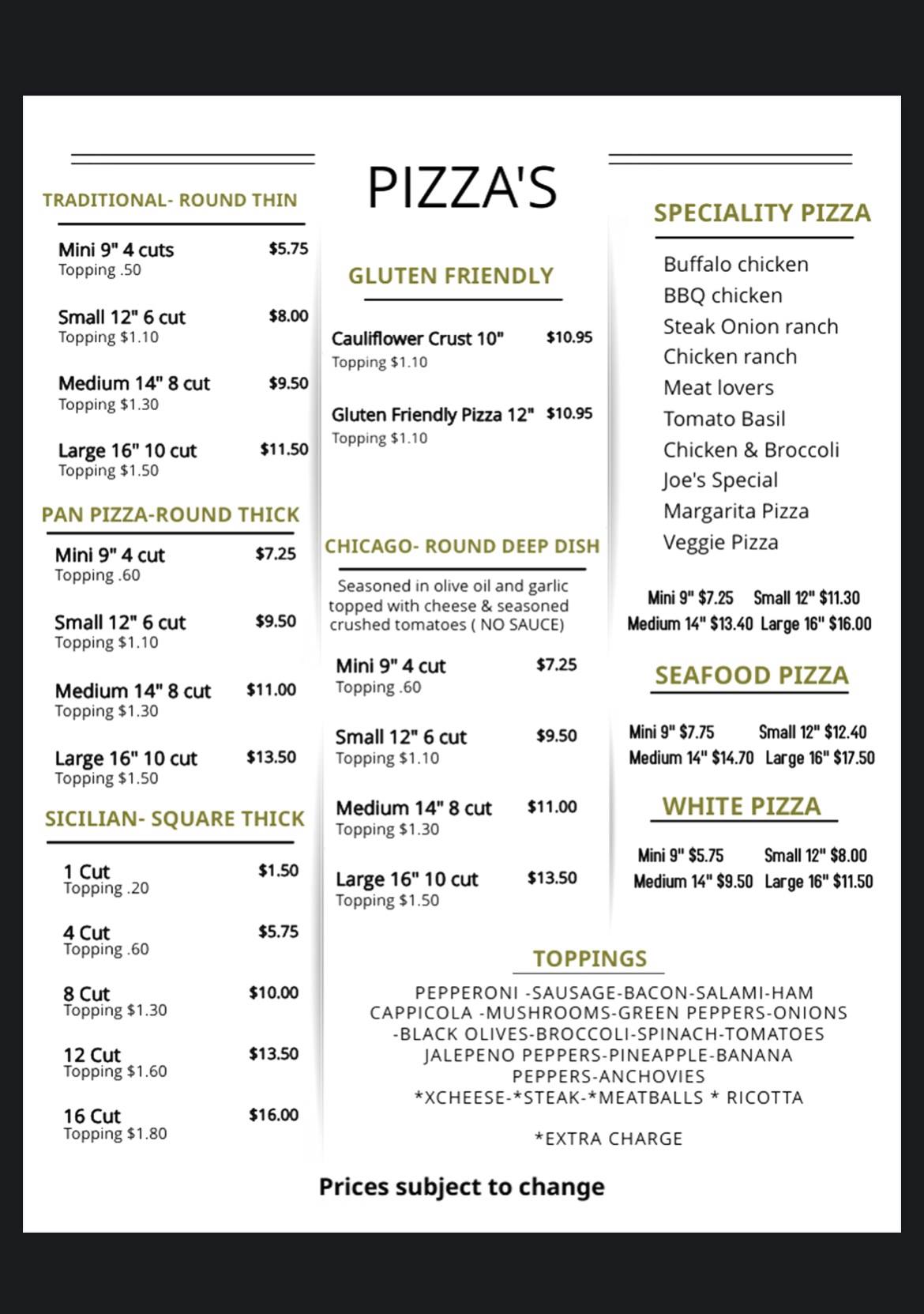 PIZZA'S

TRADITIONAL- ROUND THIN

Mini 9" 4 cuts $5.75
Topping .50

Small 12" 6 cut $8.00
Topping $1.10

Medium 14" 8 cut $9.50
Topping $1.30

Large 16" 10 cut $11.50
Topping $1.50

PAN PIZZA-ROUND THICK

Mini 9" 4 cut $7.25
Topping .60

Small 12" 6 cut $9.50
Topping $1.10

Medium 14" 8 cut $11.00
Topping $1.30

Large 16" 10 cut $13.50
Topping $1.50

SICILIAN- SQUARE THICK

1 Cut $1.50
Topping .20

4 Cut $5.75
Topping .60

8 Cut $10.00
Topping $1.30

12 Cut $13.50
Topping $1.60

16 Cut $16.00
Topping $1.80

GLUTEN FRIENDLY

Cauliflower Crust 10" $10.95
Topping $1.10

Gluten Friendly Pizza 12" $10.95
Topping $1.10

CHICAGO- ROUND DEEP DISH

Seasoned in olive oil and garlic topped with cheese & seasoned crushed tomatoes ( NO SAUCE)

Mini 9" 4 cut $7.25
Topping .60

Small 12" 6 cut $9.50
Topping $1.10

Medium 14" 8 cut $11.00
Topping $1.30

Large 16" 10 cut $13.50
Topping $1.50

SPECIALITY PIZZA

Buffalo chicken
BBQ chicken
Steak Onion ranch
Chicken ranch
Meat lovers
Tomato Basil
Chicken & Broccoli
Joe's Special
Margarita Pizza
Veggie Pizza

Mini 9" $7.25 Small 12" $11.30
Medium 14" $13.40 Large 16" $16.00

SEAFOOD PIZZA

Mini 9" $7.75 Small 12" $12.40
Medium 14" $14.70 Large 16" $17.50

WHITE PIZZA

Mini 9" $5.75 Small 12" $8.00
Medium 14" $9.50 Large 16" $11.50

TOPPINGS

PEPPERONI -SAUSAGE-BACON-SALAMI-HAM CAPPICOLA -MUSHROOMS-GREEN PEPPERS-ONIONS -BLACK OLIVES-BROCCOLI-SPINACH-TOMATOES JALEPENO PEPPERS-PINEAPPLE-BANANA PEPPERS-ANCHOVIES *XCHEESE-*STEAK-*MEATBALLS * RICOTTA

*EXTRA CHARGE

Prices subject to change